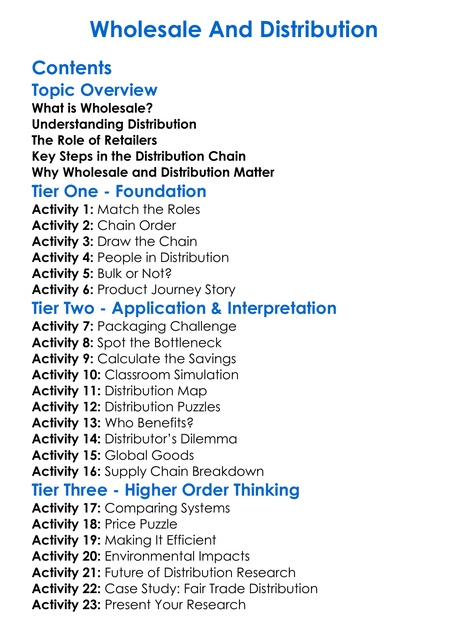 Wholesale And Distribution

Contents

Topic Overview

What is Wholesale?
Understanding Distribution
The Role of Retailers
Key Steps in the Distribution Chain
Why Wholesale and Distribution Matter

Tier One - Foundation

Activity 1: Match the Roles
Activity 2: Chain Order
Activity 3: Draw the Chain
Activity 4: People in Distribution
Activity 5: Bulk or Not?
Activity 6: Product Journey Story

Tier Two - Application & Interpretation

Activity 7: Packaging Challenge
Activity 8: Spot the Bottleneck
Activity 9: Calculate the Savings
Activity 10: Classroom Simulation
Activity 11: Distribution Map
Activity 12: Distribution Puzzles
Activity 13: Who Benefits?
Activity 14: Distributor's Dilemma
Activity 15: Global Goods
Activity 16: Supply Chain Breakdown

Tier Three - Higher Order Thinking

Activity 17: Comparing Systems
Activity 18: Price Puzzle
Activity 19: Making It Efficient
Activity 20: Environmental Impacts
Activity 21: Future of Distribution Research
Activity 22: Case Study: Fair Trade Distribution
Activity 23: Present Your Research